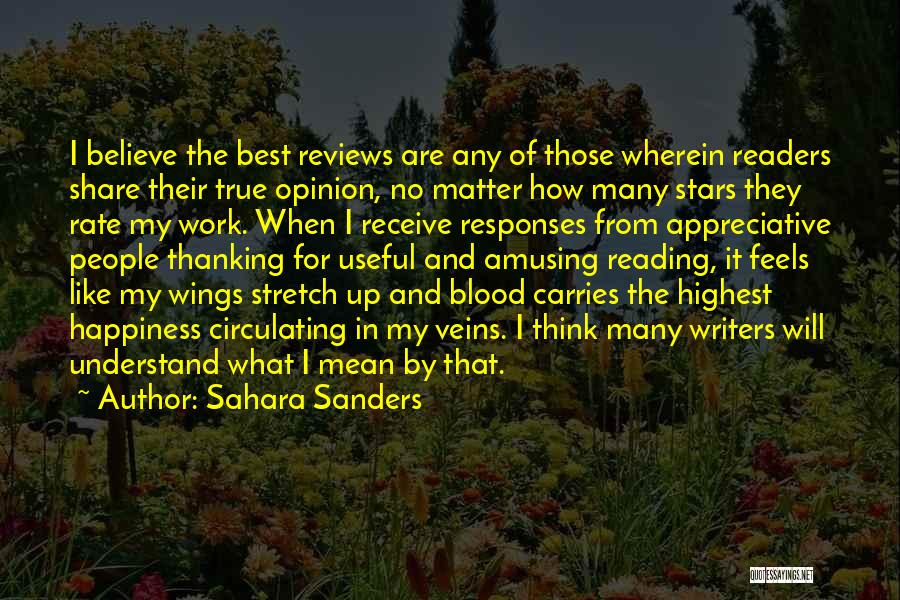 I believe the best reviews are any of those wherein readers share their true opinion, no matter how many stars they rate my work. When I receive responses from appreciative people thanking for useful and amusing reading, it feels like my wings stretch up and blood carries the highest happiness circulating in my veins. I think many writers will understand what I mean by that.

~ Author: Sahara Sanders

QUOTESSAYINGS.NET